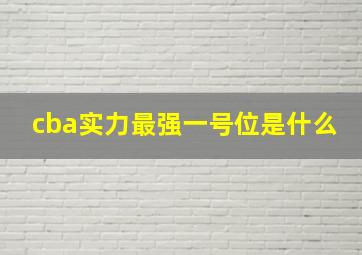 cba实力最强一号位是什么